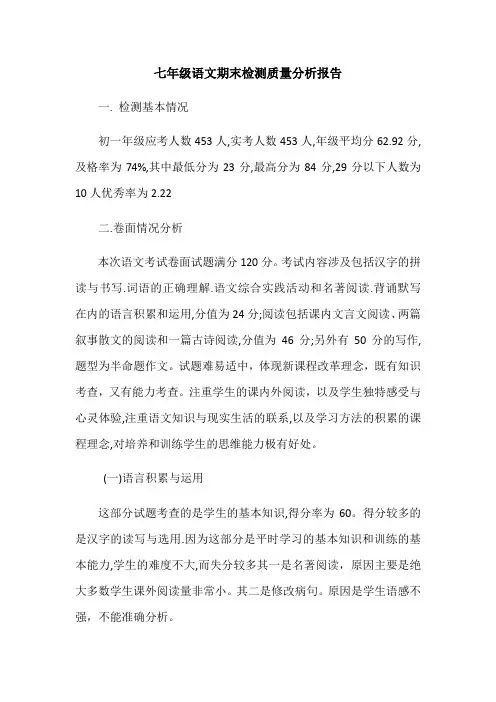 七年级语文期末检测质量分析报告

一. 检测基本情况

初一年级应考人数 453 人,实考人数 453 人,年级平均分 62.92 分,及格率为 74%,其中最低分为 23 分,最高分为 84 分,29 分以下人数为 10 人优秀率为 2.22

二.卷面情况分析

本次语文考试卷面试题满分 120 分。考试内容涉及包括汉字的拼读与书写.词语的正确理解.语文综合实践活动和名著阅读.背诵默写在内的语言积累和运用,分值为 24 分;阅读包括课内文言文阅读、两篇叙事散文的阅读和一篇古诗阅读,分值为 46 分;另外有 50 分的写作,题型为半命题作文。试题难易适中，体现新课程改革理念，既有知识考查，又有能力考查。注重学生的课内外阅读，以及学生独特感受与心灵体验,注重语文知识与现实生活的联系,以及学习方法的积累的课程理念,对培养和训练学生的思维能力极有好处。

(一)语言积累与运用

这部分试题考查的是学生的基本知识,得分率为 60。得分较多的是汉字的读写与选用.因为这部分是平时学习的基本知识和训练的基本能力,学生的难度不大,而失分较多其一是名著阅读，原因主要是绝大多数学生课外阅读量非常小。其二是修改病句。原因是学生语感不强，不能准确分析。